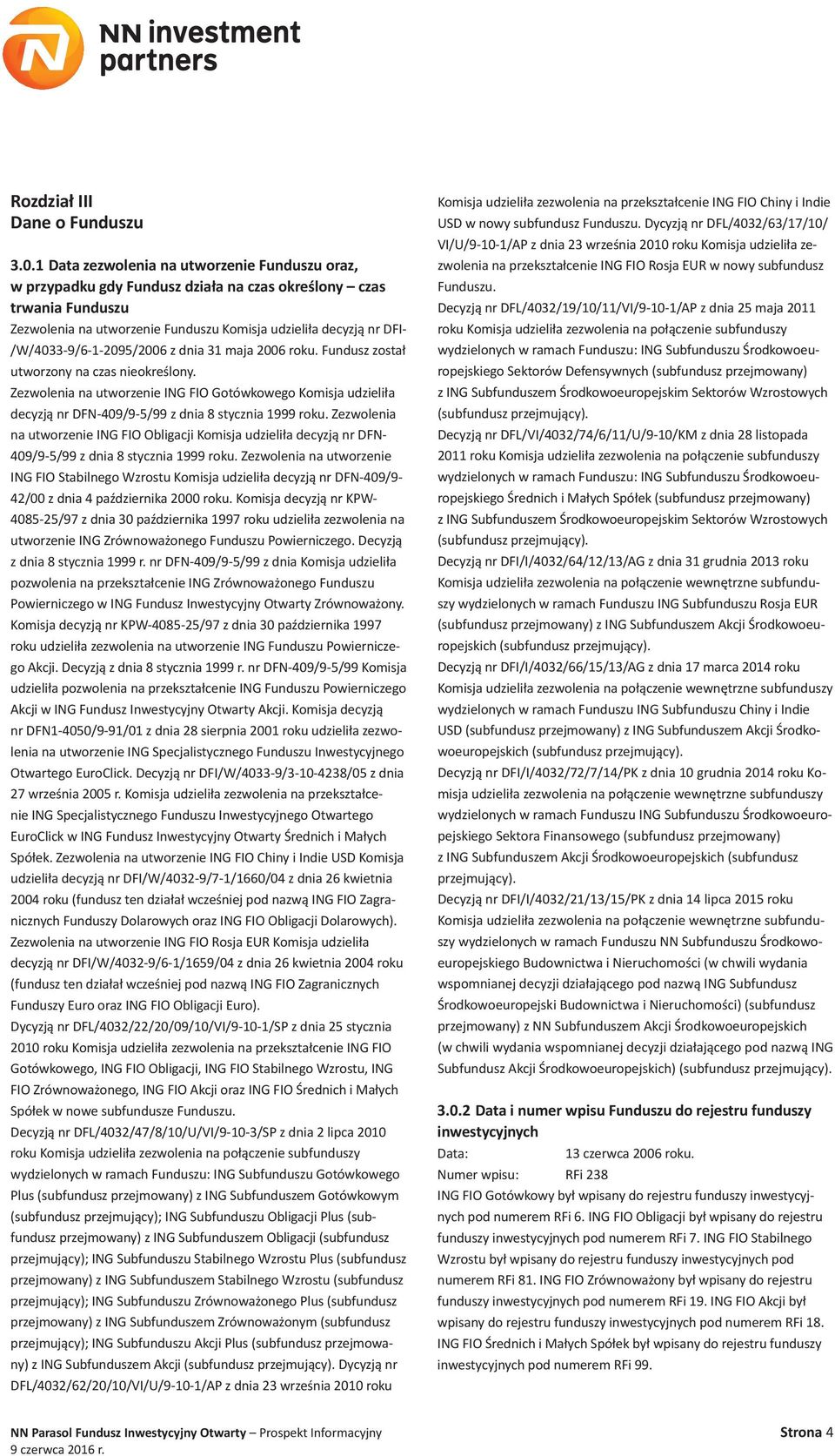 NN investment partners

Rozdział III
Dane o Funduszu

3.0.1 Data zezwolenia na utworzenie Funduszu oraz, w przypadku gdy Fundusz działa na czas określony – czas trwania Funduszu
Zezwolenia na utworzenie Funduszu Komisja udzieliła decyzją nr DFI-/W/4033-9/6-1-2095/2006 z dnia 31 maja 2006 roku. Fundusz został utworzony na czas nieokreślony.
Zezwolenia na utworzenie ING FIO Gotówkowego Komisja udzieliła decyzją nr DFN-409/9-5/99 z dnia 8 stycznia 1999 roku. Zezwolenia na utworzenie ING FIO Obligacji Komisja udzieliła decyzją nr DFN-409/9-5/99 z dnia 8 stycznia 1999 roku. Zezwolenia na utworzenie ING FIO Stabilnego Wzrostu Komisja udzieliła decyzją nr DFN-409/9-42/00 z dnia 4 października 2000 roku. Komisja decyzją nr KPW-4085-25/97 z dnia 30 października 1997 roku udzieliła zezwolenia na utworzenie ING Zrównoważonego Funduszu Powierniczego. Decyzją z dnia 8 stycznia 1999 r. nr DFN-409/9-5/99 z dnia Komisja udzieliła pozwolenia na przekształcenie ING Zrównoważonego Funduszu Powierniczego w ING Fundusz Inwestycyjny Otwarty Zrównoważony. Komisja decyzją nr KPW-4085-25/97 z dnia 30 października 1997 roku udzieliła zezwolenia na utworzenie ING Funduszu Powierniczego Akcji. Decyzją z dnia 8 stycznia 1999 r. nr DFN-409/9-5/99 Komisja udzieliła pozwolenia na przekształcenie ING Funduszu Powierniczego Akcji w ING Fundusz Inwestycyjny Otwarty Akcji. Komisja decyzją nr DFN1-4050/9-91/01 z dnia 28 sierpnia 2001 roku udzieliła zezwolenia na utworzenie ING Specjalistycznego Funduszu Inwestycyjnego Otwartego EuroClick. Decyzją nr DFI/W/4033-9/3-10-4238/05 z dnia 27 września 2005 r. Komisja udzieliła zezwolenia na przekształcenie ING Specjalistycznego Funduszu Inwestycyjnego Otwartego EuroClick w ING Fundusz Inwestycyjny Otwarty Średnich i Małych Spółek. Zezwolenia na utworzenie ING FIO Chiny i Indie USD Komisja udzieliła decyzją nr DFI/W/4032-9/7-1/1660/04 z dnia 26 kwietnia 2004 roku (fundusz ten działał wcześniej pod nazwą ING FIO Zagranicznych Funduszy Dolarowych oraz ING FIO Obligacji Dolarowych). Zezwolenia na utworzenie ING FIO Rosja EUR Komisja udzieliła decyzją nr DFI/W/4032-9/6-1/1659/04 z dnia 26 kwietnia 2004 roku (fundusz ten działał wcześniej pod nazwą ING FIO Zagranicznych Funduszy Euro oraz ING FIO Obligacji Euro).
Dycyzją nr DFL/4032/22/20/09/10/VI/9-10-1/SP z dnia 25 stycznia 2010 roku Komisja udzieliła zezwolenia na przekształcenie ING FIO Gotówkowego, ING FIO Obligacji, ING FIO Stabilnego Wzrostu, ING FIO Zrównoważonego, ING FIO Akcji oraz ING FIO Średnich i Małych Spółek w nowe subfundusze Funduszu.
Decyzją nr DFL/4032/47/8/10/U/VI/9-10-3/SP z dnia 2 lipca 2010 roku Komisja udzieliła zezwolenia na połączenie subfunduszy wydzielonych w ramach Funduszu: ING Subfunduszu Gotówkowego Plus (subfundusz przejmowany) z ING Subfunduszem Gotówkowym (subfundusz przejmujący); ING Subfunduszu Obligacji Plus (subfundusz przejmowany) z ING Subfunduszem Obligacji (subfundusz przejmujący); ING Subfunduszu Stabilnego Wzrostu Plus (subfundusz przejmowany) z ING Subfunduszem Stabilnego Wzrostu (subfundusz przejmujący); ING Subfunduszu Zrównoważonego Plus (subfundusz przejmowany) z ING Subfunduszem Zrównoważonym (subfundusz przejmujący); ING Subfunduszu Akcji Plus (subfundusz przejmowany) z ING Subfunduszem Akcji (subfundusz przejmujący). Dycyzją nr DFL/4032/62/20/10/VI/U/9-10-1/AP z dnia 23 września 2010 roku Komisja udzieliła zezwolenia na przekształcenie ING FIO Chiny i Indie USD w nowy subfundusz Funduszu. Dycyzją nr DFL/4032/63/17/10/VI/U/9-10-1/AP z dnia 23 września 2010 roku Komisja udzieliła zezwolenia na przekształcenie ING FIO Rosja EUR w nowy subfundusz Funduszu.
Decyzją nr DFL/4032/19/10/11/VI/9-10-1/AP z dnia 25 maja 2011 roku Komisja udzieliła zezwolenia na połączenie subfunduszy wydzielonych w ramach Funduszu: ING Subfunduszu Środkowoeuropejskiego Sektorów Defensywnych (subfundusz przejmowany) z ING Subfunduszem Środkowoeuropejskim Sektorów Wzrostowych (subfundusz przejmujący).
Decyzją nr DFL/VI/4032/74/6/11/U/9-10/KM z dnia 28 listopada 2011 roku Komisja udzieliła zezwolenia na połączenie subfunduszy wydzielonych w ramach Funduszu: ING Subfunduszu Środkowoeuropejskiego Średnich i Małych Spółek (subfundusz przejmowany) z ING Subfunduszem Środkowoeuropejskim Sektorów Wzrostowych (subfundusz przejmujący).
Decyzją nr DFI/I/4032/64/12/13/AG z dnia 31 grudnia 2013 roku Komisja udzieliła zezwolenia na połączenie wewnętrzne subfunduszy wydzielonych w ramach Funduszu ING Subfunduszu Rosja EUR (subfundusz przejmowany) z ING Subfunduszem Akcji Środkowoeuropejskich (subfundusz przejmujący).
Decyzją nr DFI/I/4032/66/15/13/AG z dnia 17 marca 2014 roku Komisja udzieliła zezwolenia na połączenie wewnętrzne subfunduszy wydzielonych w ramach Funduszu ING Subfunduszu Chiny i Indie USD (subfundusz przejmowany) z ING Subfunduszem Akcji Środkowoeuropejskich (subfundusz przejmujący).
Decyzją nr DFI/I/4032/72/7/14/PK z dnia 10 grudnia 2014 roku Komisja udzieliła zezwolenia na połączenie wewnętrzne subfunduszy wydzielonych w ramach Funduszu ING Subfunduszu Środkowoeuropejskiego Sektora Finansowego (subfundusz przejmowany) z ING Subfunduszem Akcji Środkowoeuropejskich (subfundusz przejmujący).
Decyzją nr DFI/I/4032/21/13/15/PK z dnia 14 lipca 2015 roku Komisja udzieliła zezwolenia na połączenie wewnętrzne subfunduszy wydzielonych w ramach Funduszu NN Subfunduszu Środkowoeuropejskiego Budownictwa i Nieruchomości (w chwili wydania wspomnianej decyzji działającego pod nazwą ING Subfundusz Środkowoeuropejski Budownictwa i Nieruchomości) (subfundusz przejmowany) z NN Subfunduszem Akcji Środkowoeuropejskich (w chwili wydania wspomnianej decyzji działającego pod nazwą ING Subfundusz Akcji Środkowoeuropejskich) (subfundusz przejmujący).

3.0.2 Data i numer wpisu Funduszu do rejestru funduszy inwestycyjnych
Data: 13 czerwca 2006 roku.
Numer wpisu: RFi 238
ING FIO Gotówkowy był wpisany do rejestru funduszy inwestycyjnych pod numerem RFi 6. ING FIO Obligacji był wpisany do rejestru funduszy inwestycyjnych pod numerem RFi 7. ING FIO Stabilnego Wzrostu był wpisany do rejestru funduszy inwestycyjnych pod numerem RFi 81. ING FIO Zrównoważony był wpisany do rejestru funduszy inwestycyjnych pod numerem RFi 19. ING FIO Akcji był wpisany do rejestru funduszy inwestycyjnych pod numerem RFi 18. ING FIO Średnich i Małych Spółek był wpisany do rejestru funduszy inwestycyjnych pod numerem RFi 99.

NN Parasol Fundusz Inwestycyjny Otwarty – Prospekt Informacyjny
9 czerwca 2016 r.
Strona 4